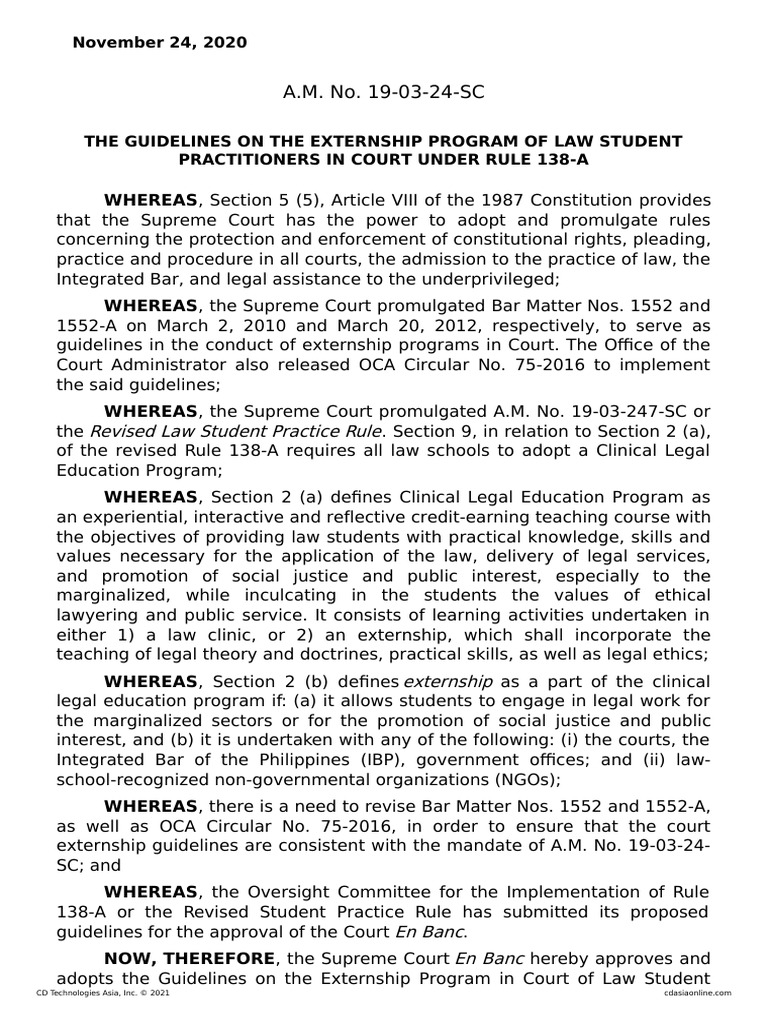 November 24, 2020

A.M. No. 19-03-24-SC

THE GUIDELINES ON THE EXTERNSHIP PROGRAM OF LAW STUDENT PRACTITIONERS IN COURT UNDER RULE 138-A

WHEREAS, Section 5 (5), Article VIII of the 1987 Constitution provides that the Supreme Court has the power to adopt and promulgate rules concerning the protection and enforcement of constitutional rights, pleading, practice and procedure in all courts, the admission to the practice of law, the Integrated Bar, and legal assistance to the underprivileged;

WHEREAS, the Supreme Court promulgated Bar Matter Nos. 1552 and 1552-A on March 2, 2010 and March 20, 2012, respectively, to serve as guidelines in the conduct of externship programs in Court. The Office of the Court Administrator also released OCA Circular No. 75-2016 to implement the said guidelines;

WHEREAS, the Supreme Court promulgated A.M. No. 19-03-247-SC or the Revised Law Student Practice Rule. Section 9, in relation to Section 2 (a), of the revised Rule 138-A requires all law schools to adopt a Clinical Legal Education Program;

WHEREAS, Section 2 (a) defines Clinical Legal Education Program as an experiential, interactive and reflective credit-earning teaching course with the objectives of providing law students with practical knowledge, skills and values necessary for the application of the law, delivery of legal services, and promotion of social justice and public interest, especially to the marginalized, while inculcating in the students the values of ethical lawyering and public service. It consists of learning activities undertaken in either 1) a law clinic, or 2) an externship, which shall incorporate the teaching of legal theory and doctrines, practical skills, as well as legal ethics;

WHEREAS, Section 2 (b) defines externship as a part of the clinical legal education program if: (a) it allows students to engage in legal work for the marginalized sectors or for the promotion of social justice and public interest, and (b) it is undertaken with any of the following: (i) the courts, the Integrated Bar of the Philippines (IBP), government offices; and (ii) law-school-recognized non-governmental organizations (NGOs);

WHEREAS, there is a need to revise Bar Matter Nos. 1552 and 1552-A, as well as OCA Circular No. 75-2016, in order to ensure that the court externship guidelines are consistent with the mandate of A.M. No. 19-03-24-SC; and

WHEREAS, the Oversight Committee for the Implementation of Rule 138-A or the Revised Student Practice Rule has submitted its proposed guidelines for the approval of the Court En Banc.

NOW, THEREFORE, the Supreme Court En Banc hereby approves and adopts the Guidelines on the Externship Program in Court of Law Student

CD Technologies Asia, Inc. © 2021 cdasiaonline.com